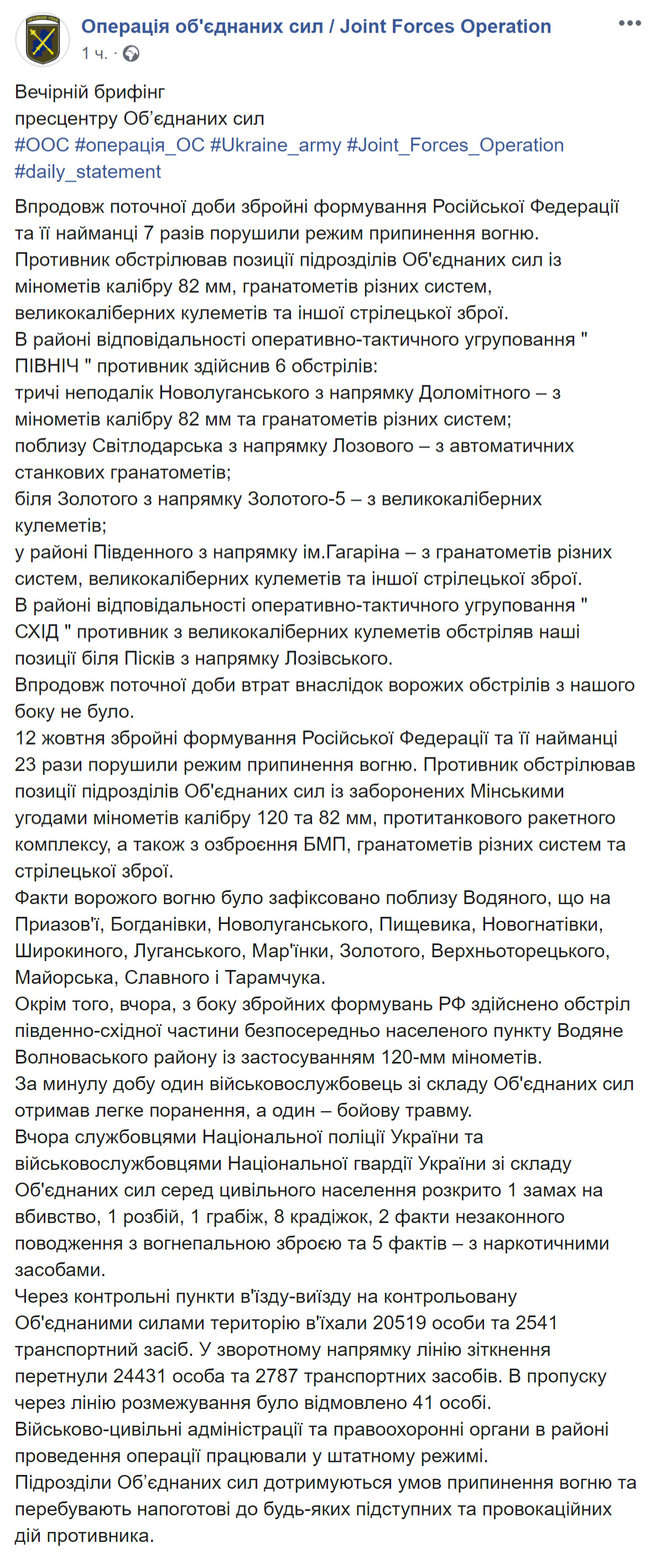 Операція об'єднаних сил / Joint Forces Operation
1 ч. ·

Вечірній брифінг
пресцентру Об'єднаних сил
#ООС #операція_ОС #Ukraine_army #Joint_Forces_Operation #daily_statement

Впродовж поточної доби збройні формування Російської Федерації та її найманці 7 разів порушили режим припинення вогню. Противник обстрілював позиції підрозділів Об'єднаних сил із мінометів калібру 82 мм, гранатометів різних систем, великокаліберних кулеметів та іншої стрілецької зброї.
В районі відповідальності оперативно-тактичного угруповання " ПІВНІЧ " противник здійснив 6 обстрілів:
тричі неподалік Новолуганського з напрямку Доломітного – з мінометів калібру 82 мм та гранатометів різних систем;
поблизу Світлодарська з напрямку Лозового – з автоматичних станкових гранатометів;
біля Золотого з напрямку Золотого-5 – з великокаліберних кулеметів;
у районі Південного з напрямку ім.Гагаріна – з гранатометів різних систем, великокаліберних кулеметів та іншої стрілецької зброї.
В районі відповідальності оперативно-тактичного угруповання " СХІД " противник з великокаліберних кулеметів обстріляв наші позиції біля Пісків з напрямку Лозівського.
Впродовж поточної доби втрат внаслідок ворожих обстрілів з нашого боку не було.
12 жовтня збройні формування Російської Федерації та її найманці 23 рази порушили режим припинення вогню. Противник обстрілював позиції підрозділів Об'єднаних сил із заборонених Мінськими угодами мінометів калібру 120 та 82 мм, протитанкового ракетного комплексу, а також з озброєння БМП, гранатометів різних систем та стрілецької зброї.
Факти ворожого вогню було зафіксовано поблизу Водяного, що на Приазов'ї, Богданівки, Новолуганського, Пищевика, Новогнатівки, Широкиного, Луганського, Мар'їнки, Золотого, Верхньоторецького, Майорська, Славного і Тарамчука.
Окрім того, вчора, з боку збройних формувань РФ здійснено обстріл південно-східної частини безпосередньо населеного пункту Водяне Волноваського району із застосуванням 120-мм мінометів.
За минулу добу один військовослужбовець зі складу Об'єднаних сил отримав легке поранення, а один – бойову травму.
Вчора службовцями Національної поліції України та військовослужбовцями Національної гвардії України зі складу Об'єднаних сил серед цивільного населення розкрито 1 замах на вбивство, 1 розбій, 1 грабіж, 8 крадіжок, 2 факти незаконного поводження з вогнепальною зброєю та 5 фактів – з наркотичними засобами.
Через контрольні пункти в'їзду-виїзду на контрольовану Об'єднаними силами територію в'їхали 20519 особи та 2541 транспортний засіб. У зворотному напрямку лінію зіткнення перетнули 24431 особа та 2787 транспортних засобів. В пропуску через лінію розмежування було відмовлено 41 особі.
Військово-цивільні адміністрації та правоохоронні органи в районі проведення операції працювали у штатному режимі.
Підрозділи Об'єднаних сил дотримуються умов припинення вогню та перебувають напоготові до будь-яких підступних та провокаційних дій противника.